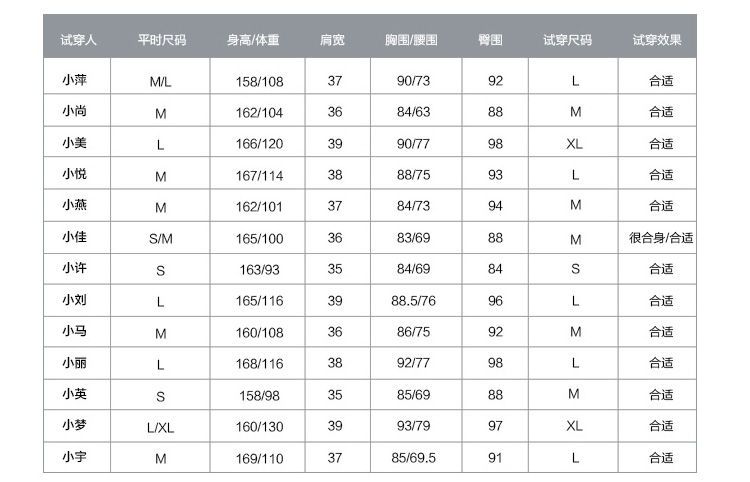 | 试穿人 | 平时尺码 | 身高/体重 | 肩宽 | 胸围/腰围 | 臀围 | 试穿尺码 | 试穿效果 |
|---|---|---|---|---|---|---|---|
| 小萍 | M/L | 158/108 | 37 | 90/73 | 92 | L | 合适 |
| 小尚 | M | 162/104 | 36 | 84/63 | 88 | M | 合适 |
| 小美 | L | 166/120 | 39 | 90/77 | 98 | XL | 合适 |
| 小悦 | M | 167/114 | 38 | 88/75 | 93 | L | 合适 |
| 小燕 | M | 162/101 | 37 | 84/73 | 94 | M | 合适 |
| 小佳 | S/M | 165/100 | 36 | 83/69 | 88 | M | 很合身/合适 |
| 小许 | S | 163/93 | 35 | 84/69 | 84 | S | 合适 |
| 小刘 | L | 165/116 | 39 | 88.5/76 | 96 | L | 合适 |
| 小马 | M | 160/108 | 36 | 86/75 | 92 | M | 合适 |
| 小丽 | L | 168/116 | 38 | 92/77 | 98 | L | 合适 |
| 小英 | S | 158/98 | 35 | 85/69 | 88 | M | 合适 |
| 小梦 | L/XL | 160/130 | 39 | 93/79 | 97 | XL | 合适 |
| 小宇 | M | 169/110 | 37 | 85/69.5 | 91 | L | 合适 |